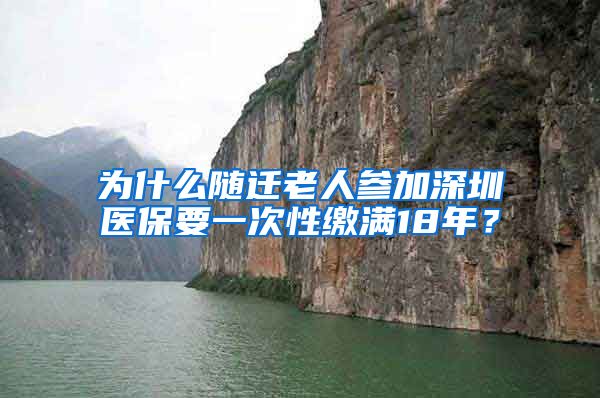 为什么随迁老人参加深圳医保要一次性缴满18年？